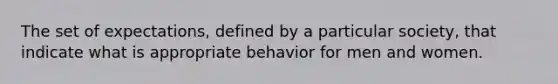 The set of expectations, defined by a particular society, that indicate what is appropriate behavior for men and women.